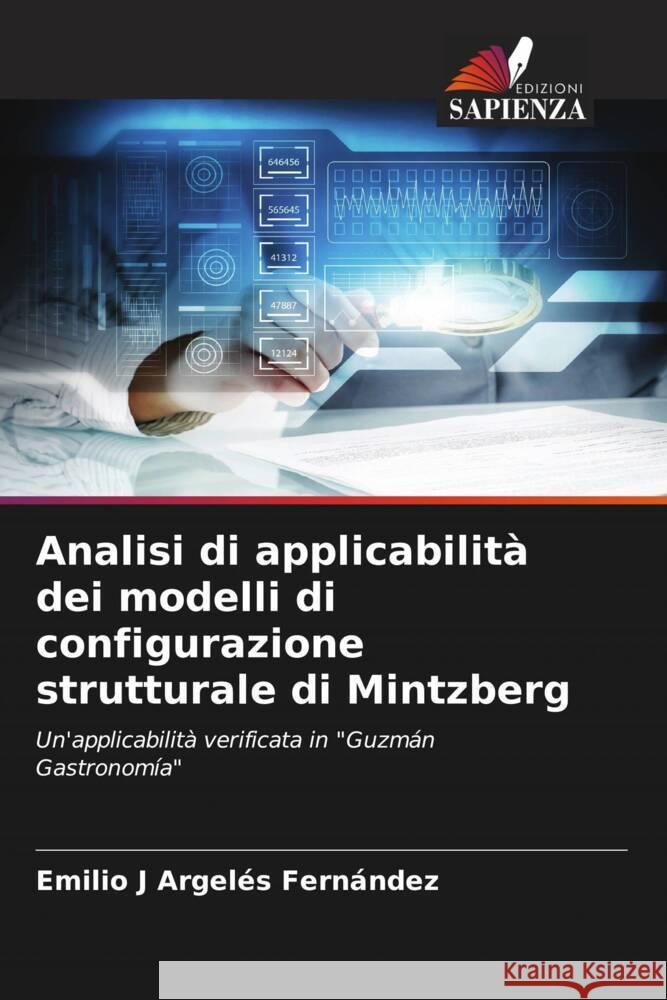 EDIZIONI
SAPIENZA

646456
565645
41312
47887
12124

Analisi di applicabilità dei modelli di configurazione strutturale di Mintzberg

Un'applicabilità verificata in "Guzmán Gastronomía"

Emilio J Argelés Fernández